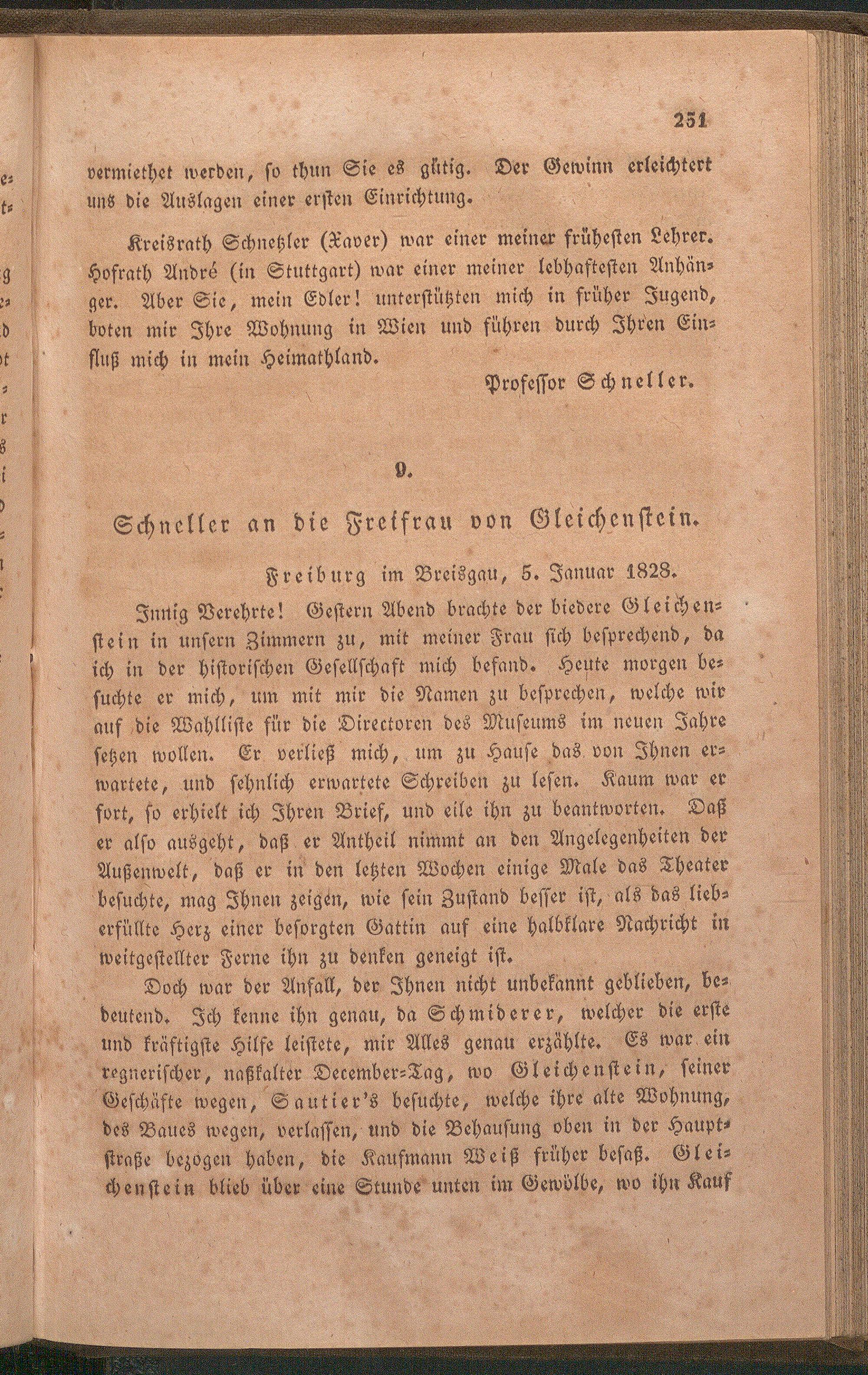 251

vermiethet werden, so thun Sie es gütig. Der Gewinn erleichtert uns die Auslagen einer ersten Einrichtung.

Kreisrath Schnetzler (Xaver) war einer meiner frühesten Lehrer. Hofrath André (in Stuttgart) war einer meiner lebhaftesten Anhänger. Aber Sie, mein Edler! unterstützten mich in früher Jugend, boten mir Ihre Wohnung in Wien und führen durch Ihren Einfluß mich in mein Heimathland.

Professor Schneller.

9.

Schneller an die Freifrau von Gleichenstein.

Freiburg im Breisgau, 5. Januar 1828.

Innig Verehrte! Gestern Abend brachte der biedere Gleichenstein in unsern Zimmern zu, mit meiner Frau sich besprechend, da ich in der historischen Gesellschaft mich befand. Heute morgen besuchte er mich, um mit mir die Namen zu besprechen, welche wir auf die Wahlliste für die Directoren des Museums im neuen Jahre setzen wollen. Er verließ mich, um zu Hause das von Ihnen erwartete, und sehnlich erwartete Schreiben zu lesen. Kaum war er fort, so erhielt ich Ihren Brief, und eile ihn zu beantworten. Daß er also ausgeht, daß er Antheil nimmt an den Angelegenheiten der Außenwelt, daß er in den letzten Wochen einige Male das Theater besuchte, mag Ihnen zeigen, wie sein Zustand besser ist, als das lieberfüllte Herz einer besorgten Gattin auf eine halbklare Nachricht in weitgestellter Ferne ihn zu denken geneigt ist.

Doch war der Anfall, der Ihnen nicht unbekannt geblieben, bedeutend. Ich kenne ihn genau, da Schmiderer, welcher die erste und kräftigste Hilfe leistete, mir Alles genau erzählte. Es war ein regnerischer, naßkalter December-Tag, wo Gleichenstein, seiner Geschäfte wegen, Sautier's besuchte, welche ihre alte Wohnung, des Baues wegen, verlassen, und die Behausung oben in der Hauptstraße bezogen haben, die Kaufmann Weiß früher besaß. Gleichenstein blieb über eine Stunde unten im Gewölbe, wo ihn Kauf